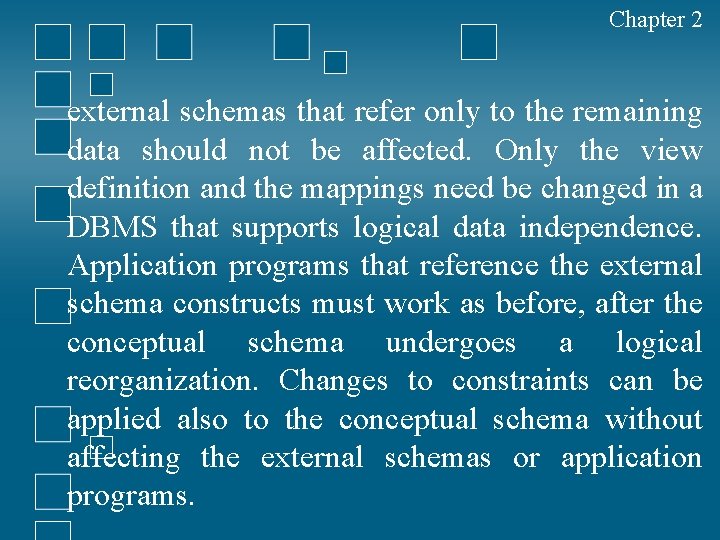 Chapter 2

external schemas that refer only to the remaining data should not be affected. Only the view definition and the mappings need be changed in a DBMS that supports logical data independence. Application programs that reference the external schema constructs must work as before, after the conceptual schema undergoes a logical reorganization. Changes to constraints can be applied also to the conceptual schema without affecting the external schemas or application programs.